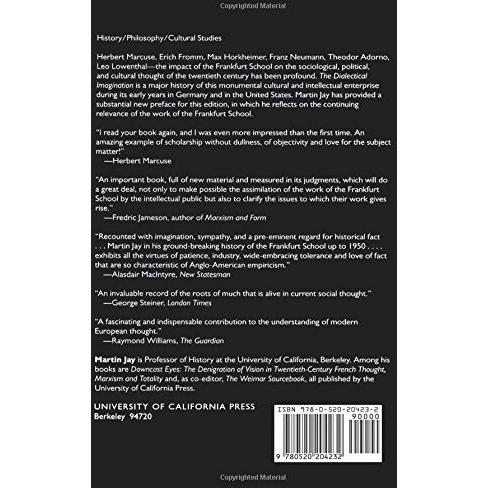 Copyrighted Material

History/Philosophy/Cultural Studies

Herbert Marcuse, Erich Fromm, Max Horkheimer, Franz Neumann, Theodor Adorno, Leo Lowenthal—the impact of the Frankfurt School on the sociological, political, and cultural thought of the twentieth century has been profound. The Dialectical Imagination is a major history of this monumental cultural and intellectual enterprise during its early years in Germany and in the United States. Martin Jay has provided a substantial new preface for this edition, in which he reflects on the continuing relevance of the work of the Frankfurt School.

"I read your book again, and I was even more impressed than the first time. An amazing example of scholarship without dullness, of objectivity and love for the subject matter!"
—Herbert Marcuse

"An important book, full of new material and measured in its judgments, which will do a great deal, not only to make possible the assimilation of the work of the Frankfurt School by the intellectual public but also to clarify the issues to which their work gives rise."
—Fredric Jameson, author of Marxism and Form

"Recounted with imagination, sympathy, and a pre-eminent regard for historical fact . . . Martin Jay in his ground-breaking history of the Frankfurt School up to 1950 . . . . exhibits all the virtues of patience, industry, wide-embracing tolerance and love of fact that are so characteristic of Anglo-American empiricism."
—Alasdair MacIntyre, New Statesman

"An invaluable record of the roots of much that is alive in current social thought."
—George Steiner, London Times

"A fascinating and indispensable contribution to the understanding of modern European thought."
—Raymond Williams, The Guardian

Martin Jay is Professor of History at the University of California, Berkeley. Among his books are Downcast Eyes: The Denigration of Vision in Twentieth-Century French Thought, Marxism and Totality and, as co-editor, The Weimar Sourcebook, all published by the University of California Press.

UNIVERSITY OF CALIFORNIA PRESS
Berkeley 94720

ISBN 978-0-520-20423-2
90000
9 780520 204232

Copyrighted Material